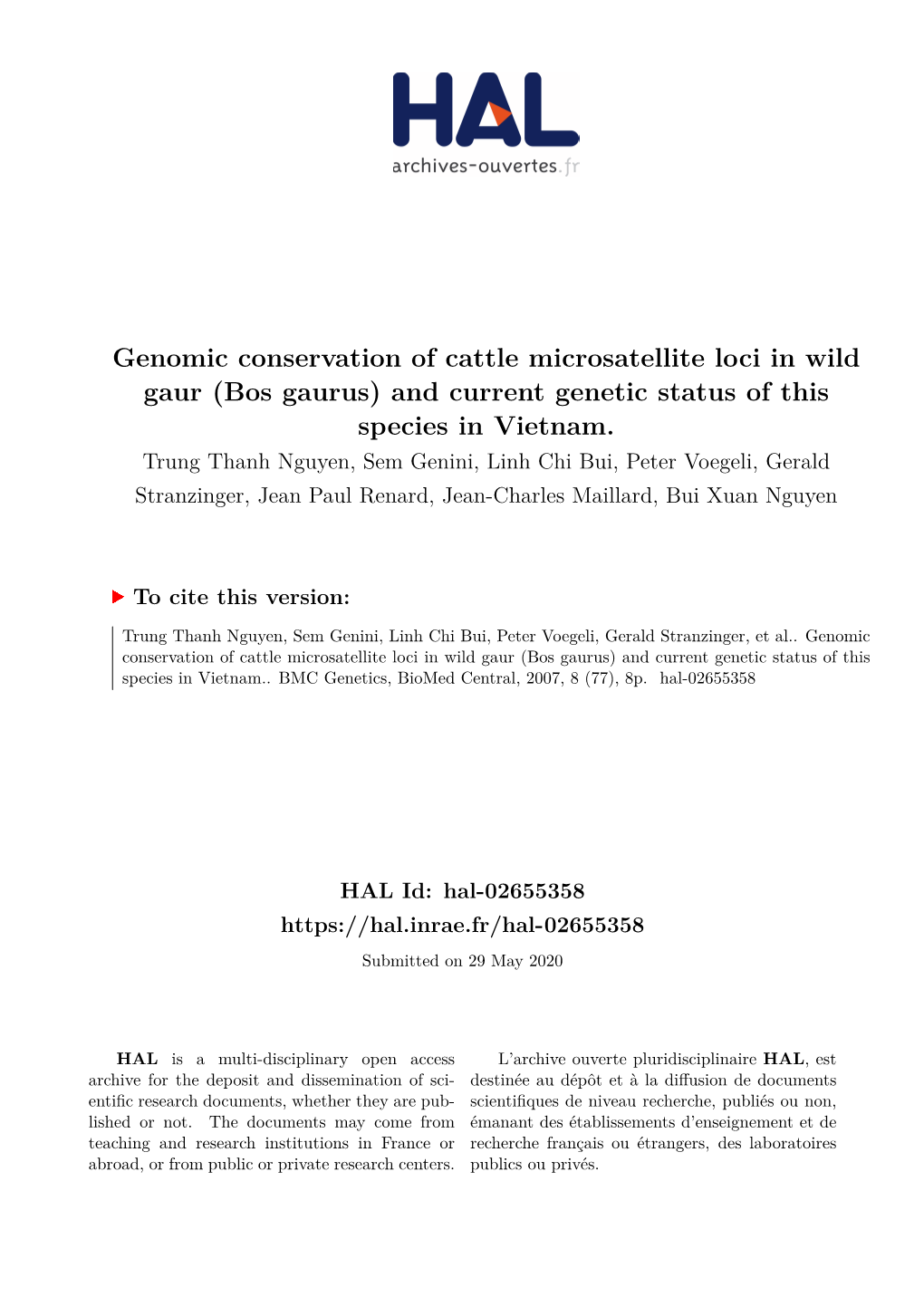 HAL
archives-ouvertes.fr

Genomic conservation of cattle microsatellite loci in wild gaur (Bos gaurus) and current genetic status of this species in Vietnam.

Trung Thanh Nguyen, Sem Genini, Linh Chi Bui, Peter Voegeli, Gerald Stranzinger, Jean Paul Renard, Jean-Charles Maillard, Bui Xuan Nguyen

To cite this version:

Trung Thanh Nguyen, Sem Genini, Linh Chi Bui, Peter Voegeli, Gerald Stranzinger, et al.. Genomic conservation of cattle microsatellite loci in wild gaur (Bos gaurus) and current genetic status of this species in Vietnam.. BMC Genetics, BioMed Central, 2007, 8 (77), 8p. hal-02655358

HAL Id: hal-02655358
https://hal.inrae.fr/hal-02655358

Submitted on 29 May 2020

HAL is a multi-disciplinary open access archive for the deposit and dissemination of scientific research documents, whether they are published or not. The documents may come from teaching and research institutions in France or abroad, or from public or private research centers.

L'archive ouverte pluridisciplinaire HAL, est destinée au dépôt et à la diffusion de documents scientifiques de niveau recherche, publiés ou non, émanant des établissements d'enseignement et de recherche français ou étrangers, des laboratoires publics ou privés.